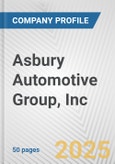 COMPANY PROFILE

Asbury Automotive Group, Inc

50 pages

2025